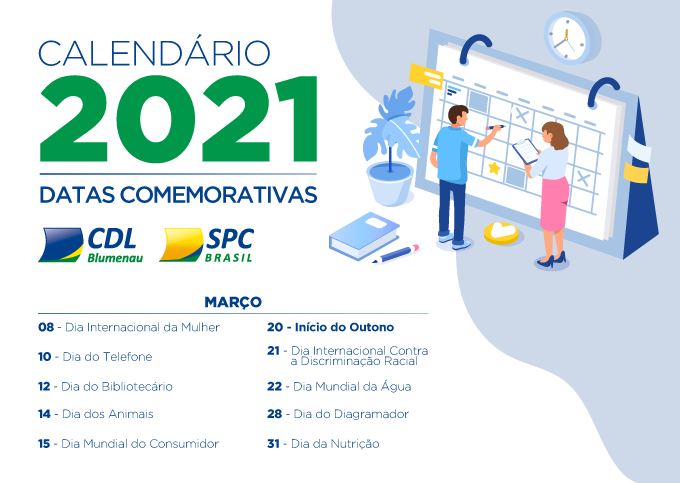 CALENDÁRIO
2021
DATAS COMEMORATIVAS

CDL
Blumenau

SPC
BRASIL

MARÇO

08 - Dia Internacional da Mulher

10 - Dia do Telefone

12 - Dia do Bibliotecário

14 - Dia dos Animais

15 - Dia Mundial do Consumidor

20 - Início do Outono

21 - Dia Internacional Contra a Discriminação Racial

22 - Dia Mundial da Água

28 - Dia do Diagramador

31 - Dia da Nutrição